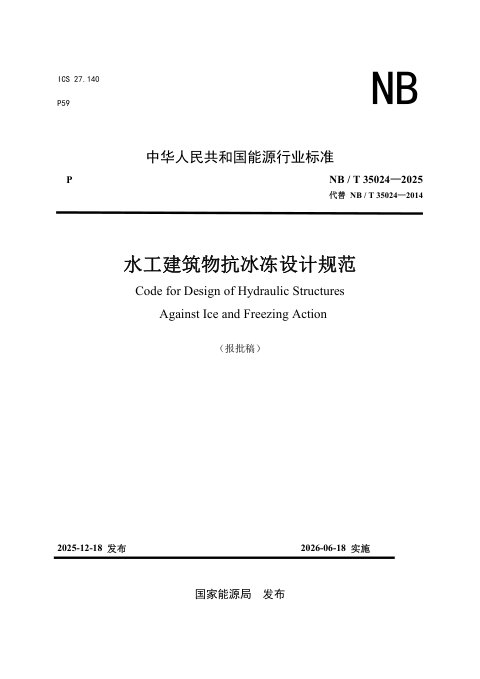 ICS 27.140

P59

NB

中华人民共和国能源行业标准

P

NB / T 35024—2025

代替 NB / T 35024—2014

水工建筑物抗冰冻设计规范

Code for Design of Hydraulic Structures Against Ice and Freezing Action

（报批稿）

2025-12-18 发布

2026-06-18 实施

国家能源局　发布